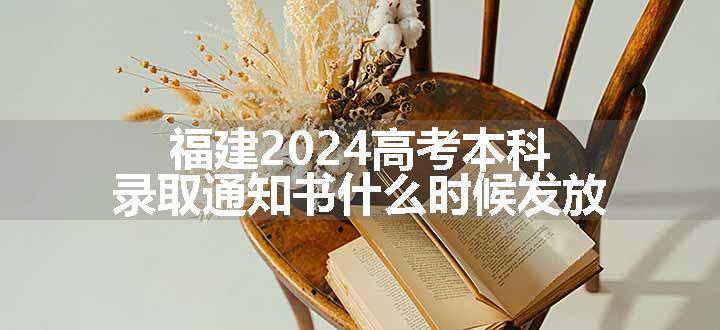 福建2024高考本科
录取通知书什么时候发放